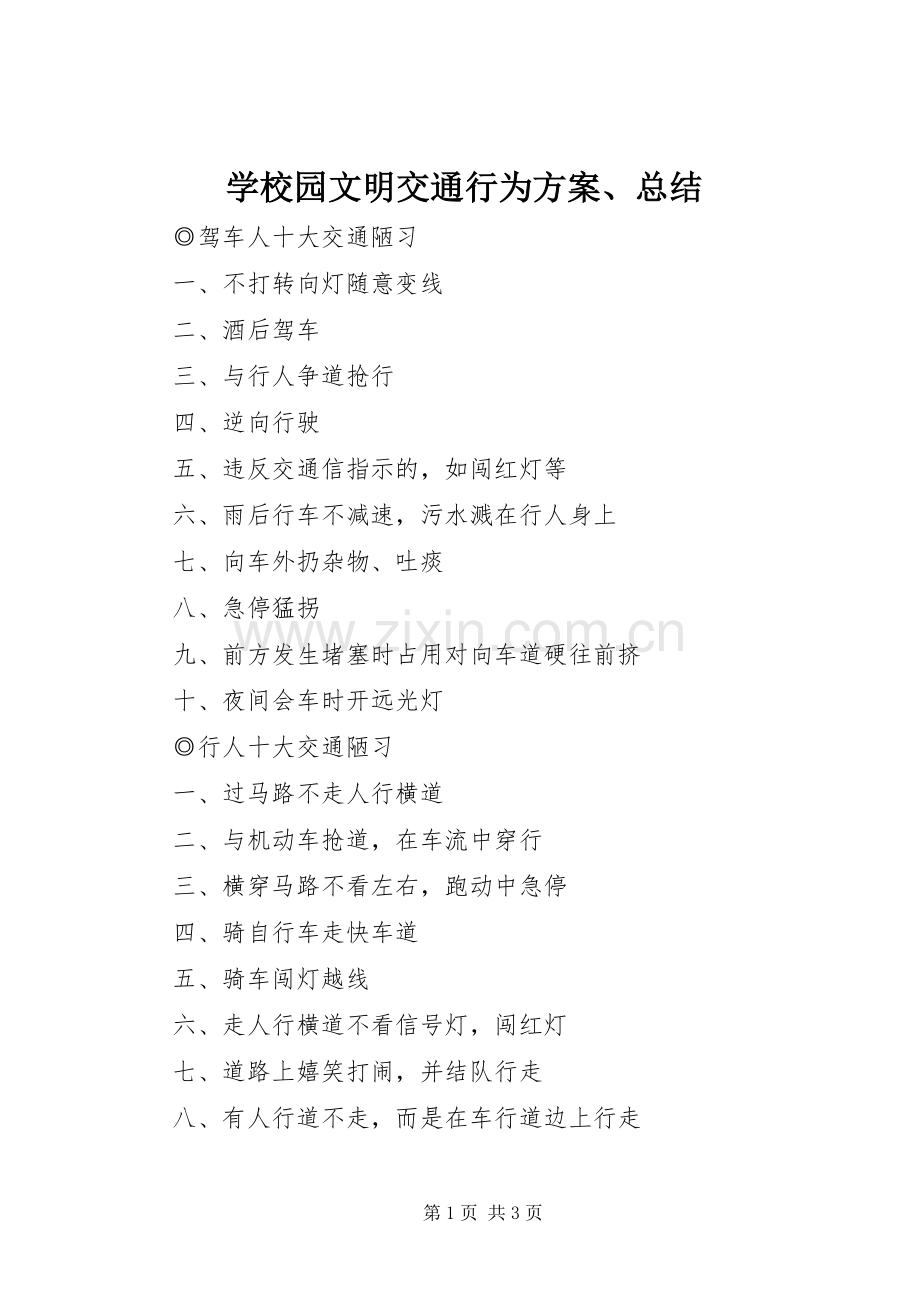 学校园文明交通行为方案、总结

◎驾车人十大交通陋习

一、不打转向灯随意变线

二、酒后驾车

三、与行人争道抢行

四、逆向行驶

五、违反交通信指示的，如闯红灯等

六、雨后行车不减速，污水溅在行人身上

七、向车外扔杂物、吐痰

八、急停猛拐

九、前方发生堵塞时占用对向车道硬往前挤

十、夜间会车时开远光灯

◎行人十大交通陋习

一、过马路不走人行横道

二、与机动车抢道，在车流中穿行

三、横穿马路不看左右，跑动中急停

四、骑自行车走快车道

五、骑车闯灯越线

六、走人行横道不看信号灯，闯红灯

七、道路上嬉笑打闹，并结队行走

八、有人行道不走，而是在车行道边上行走

www.zixin.com.cn

第 1 页 共 3 页